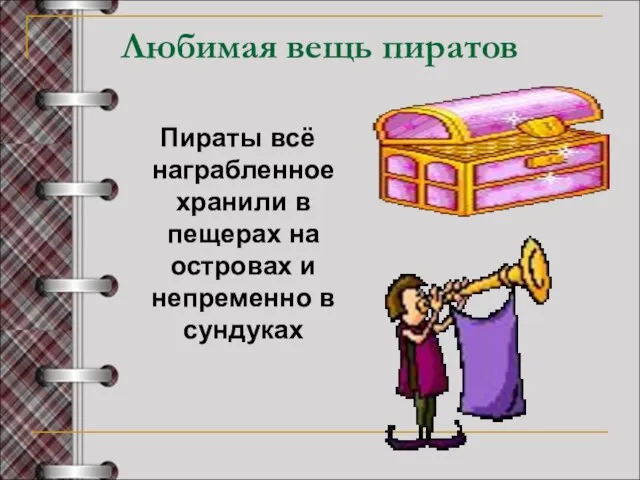 Любимая вещь пиратов

Пираты всё награбленное хранили в пещерах на островах и непременно в сундуках